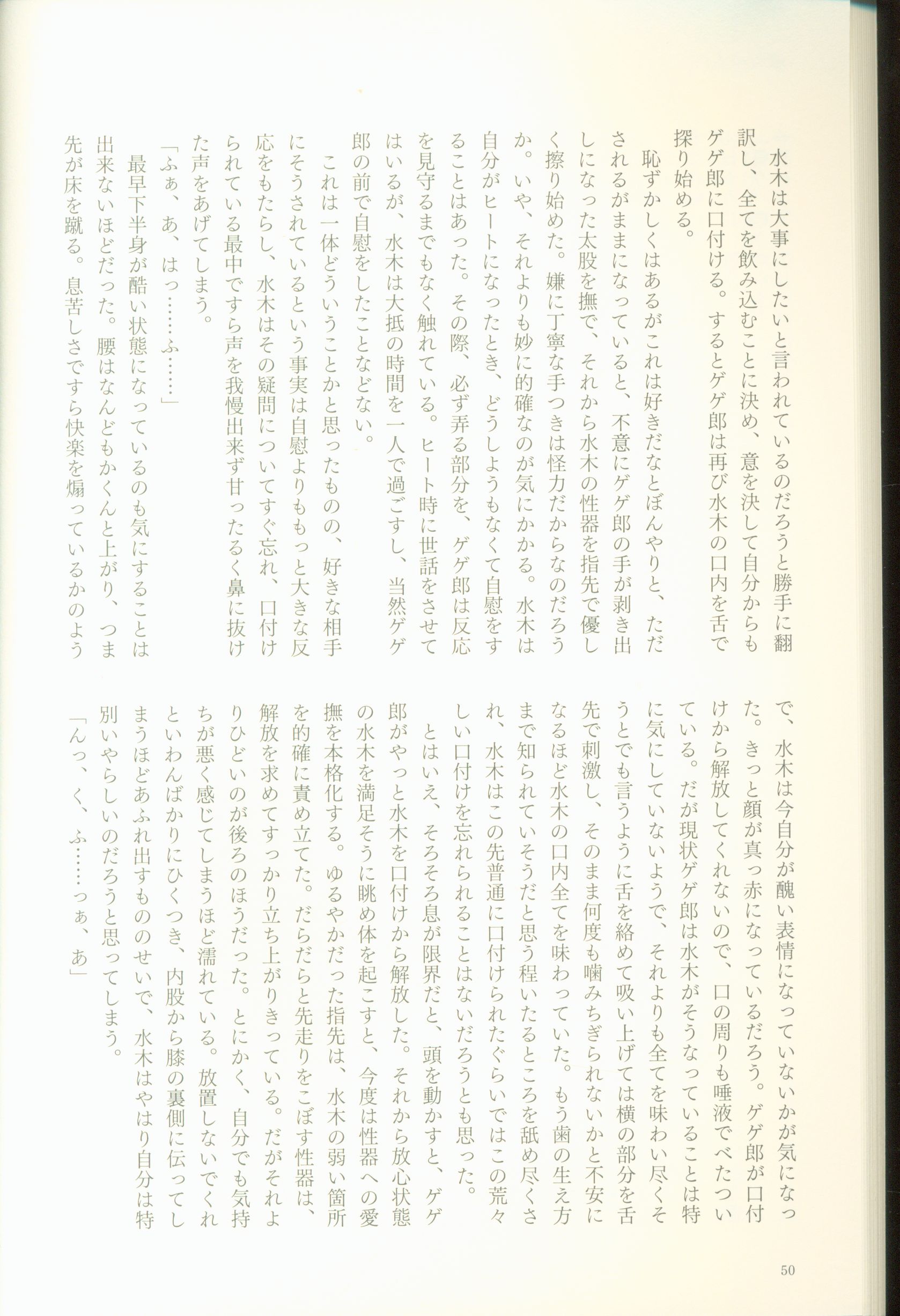 水木は大事にしたいと言われているのだろうと勝手に翻訳し、全てを飲み込むことに決め、意を決して自分からもゲゲ郎に口付ける。するとゲゲ郎は再び水木の口内を舌で探り始める。

恥ずかしくはあるがこれは好きだなとぼんやりと、ただされるがままになっていると、不意にゲゲ郎の手が剥き出しになった太股を撫で、それから水木の性器を指先で優しく擦り始めた。嫌に丁寧な手つきは怪力だからなのだろうか。いや、それよりも妙に的確なのが気にかかる。水木は自分がヒートになったとき、どうしようもなくて自慰をすることはあった。その際、必ず弄る部分を、ゲゲ郎は反応を見守るまでもなく触れている。ヒート時に世話をさせてはいるが、水木は大抵の時間を一人で過ごすし、当然ゲゲ郎の前で自慰をしたことなどない。

これは一体どういうことかと思ったものの、好きな相手にそうされているという事実は自慰よりももっと大きな反応をもたらし、水木はその疑問についてすぐ忘れ、口付けられている最中ですら声を我慢出来ず甘ったるく鼻に抜けた声をあげてしまう。

「ふぁ、あ、はっ……ふ……」

最早下半身が酷い状態になっているのも気にすることは出来ないほどだった。腰はなんどもかくんと上がり、つま先が床を蹴る。息苦しさですら快楽を煽っているかのようで、水木は今自分が醜い表情になっていないかが気になった。きっと顔が真っ赤になっているだろう。ゲゲ郎が口付けから解放してくれないので、口の周りも唾液でべたついている。だが現状ゲゲ郎は水木がそうなっていることは特に気にしていないようで、それよりも全てを味わい尽くそうとでも言うように舌を絡めて吸い上げては横の部分を舌先で刺激し、そのまま何度も噛みちぎられないかと不安になるほど水木の口内全てを味わっていた。もう歯の生え方まで知られていそうだと思う程いたるところを舐め尽くされ、水木はこの先普通に口付けられたぐらいではこの荒々しい口付けを忘れられることはないだろうとも思った。

とはいえ、そろそろ息が限界だと、頭を動かすと、ゲゲ郎がやっと水木を口付けから解放した。それから放心状態の水木を満足そうに眺め体を起こすと、今度は性器への愛撫を本格化する。ゆるやかだった指先は、水木の弱い箇所を的確に責め立てた。だらだらと先走りをこぼす性器は、解放を求めてすっかり立ち上がりきっている。だがそれよりひどいのが後ろのほうだった。とにかく、自分でも気持ちが悪く感じてしまうほど濡れている。放置しないでくれといわんばかりにひくつき、内股から膝の裏側に伝ってしまうほどあふれ出すもののせいで、水木はやはり自分は特別いやらしいのだろうと思ってしまう。

「んっ、く、ふ……っぁ、あ」

50